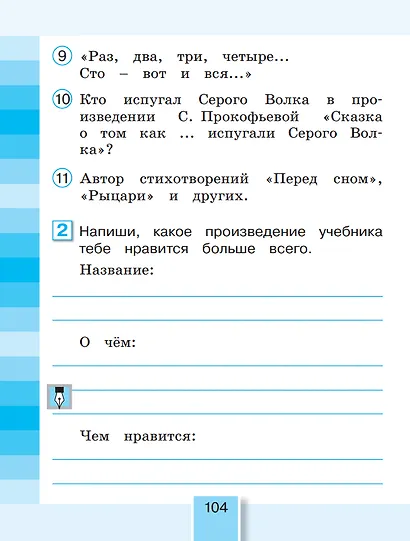 9 «Раз, два, три, четыре…
Сто – вот и вся…»

10 Кто испугал Серого Волка в произведении С. Прокофьевой «Сказка о том как … испугали Серого Волка»?

11 Автор стихотворений «Перед сном», «Рыцари» и других.

2 Напиши, какое произведение учебника тебе нравится больше всего.

Название:

О чём:

Чем нравится:

104